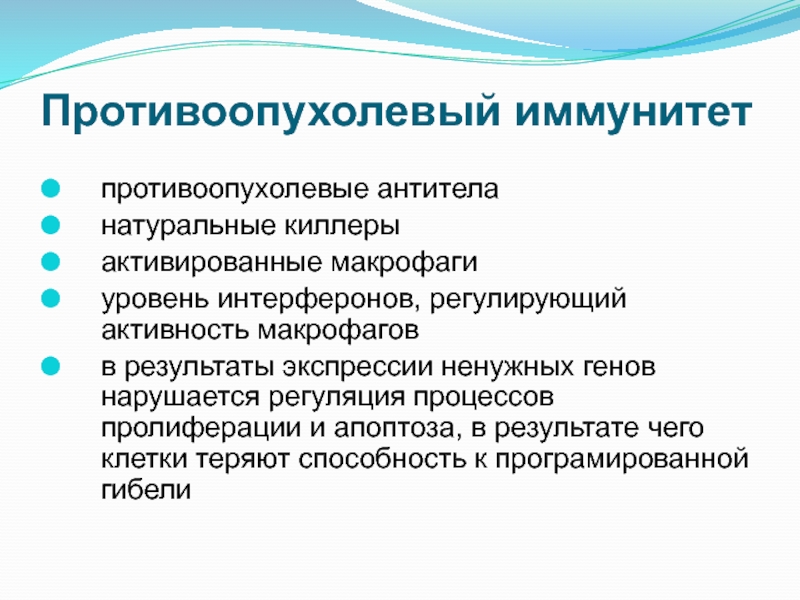 Противоопухолевый иммунитет

- противоопухолевые антитела
- натуральные киллеры
- активированные макрофаги
- уровень интерферонов, регулирующий активность макрофагов
- в результаты экспрессии ненужных генов нарушается регуляция процессов пролиферации и апоптоза, в результате чего клетки теряют способность к програмированной гибели